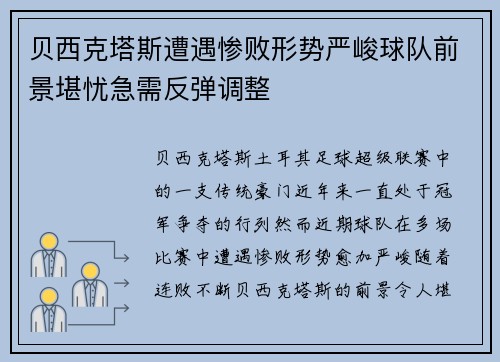 贝西克塔斯遭遇惨败形势严峻球队前景堪忧急需反弹调整

贝西克塔斯土耳其足球超级联赛中的一支传统豪门近年来一直处于冠军争夺的行列然而近期球队在多场比赛中遭遇惨败形势愈加严峻随着连败不断贝西克塔斯的前景令人堪